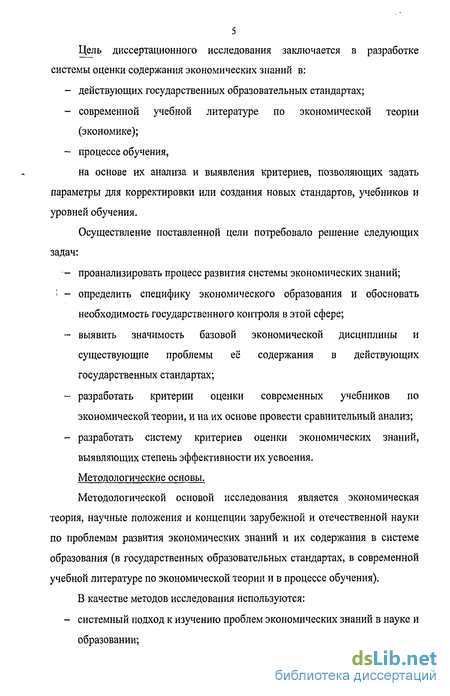 5

Цель диссертационного исследования заключается в разработке системы оценки содержания экономических знаний в:

– действующих государственных образовательных стандартах;

– современной учебной литературе по экономической теории (экономике);

– процессе обучения,

на основе их анализа и выявления критериев, позволяющих задать параметры для корректировки или создания новых стандартов, учебников и уровней обучения.

Осуществление поставленной цели потребовало решение следующих задач:

– проанализировать процесс развития системы экономических знаний;

– определить специфику экономического образования и обосновать необходимость государственного контроля в этой сфере;

– выявить значимость базовой экономической дисциплины и существующие проблемы её содержания в действующих государственных стандартах;

– разработать критерии оценки современных учебников по экономической теории, и на их основе провести сравнительный анализ;

– разработать систему критериев оценки экономических знаний, выявляющих степень эффективности их усвоения.

Методологические основы.

Методологической основой исследования является экономическая теория, научные положения и концепции зарубежной и отечественной науки по проблемам развития экономических знаний и их содержания в системе образования (в государственных образовательных стандартах, в современной учебной литературе по экономической теории и в процессе обучения).

В качестве методов исследования используются:

– системный подход к изучению проблем экономических знаний в науке и образовании;

dsLib.net
библиотека диссертаций